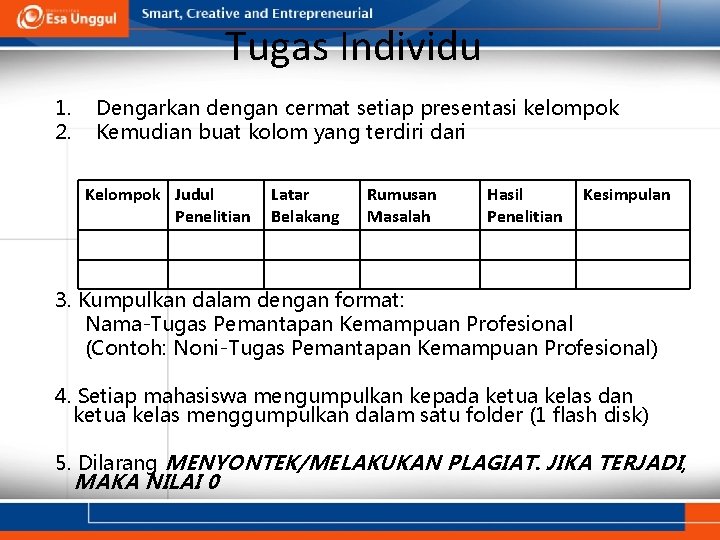 Esa Unggul

Smart, Creative and Entrepreneurial

Tugas Individu

1. Dengarkan dengan cermat setiap presentasi kelompok
2. Kemudian buat kolom yang terdiri dari

| Kelompok | Judul Penelitian | Latar Belakang | Rumusan Masalah | Hasil Penelitian | Kesimpulan |
|---|---|---|---|---|---|
| | | | | | |
| | | | | | |

3. Kumpulkan dalam dengan format:
Nama-Tugas Pemantapan Kemampuan Profesional
(Contoh: Noni-Tugas Pemantapan Kemampuan Profesional)

4. Setiap mahasiswa mengumpulkan kepada ketua kelas dan ketua kelas menggumpulkan dalam satu folder (1 flash disk)

5. Dilarang MENYONTEK/MELAKUKAN PLAGIAT. JIKA TERJADI, MAKA NILAI 0